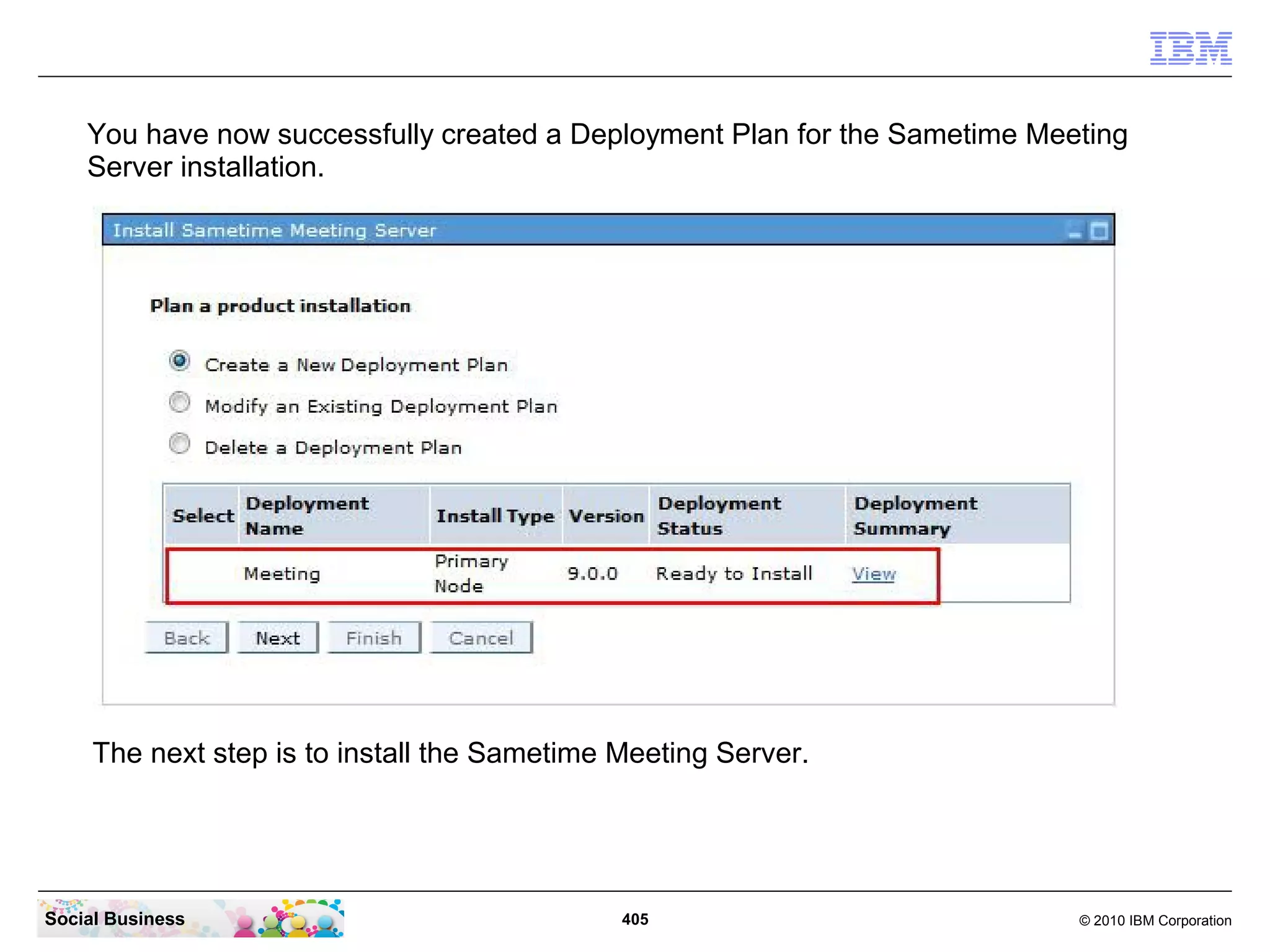 IBM

You have now successfully created a Deployment Plan for the Sametime Meeting Server installation.

Install Sametime Meeting Server

Plan a product installation

Create a New Deployment Plan

Modify an Existing Deployment Plan

Delete a Deployment Plan

| Select | Deployment Name | Install Type | Version | Deployment Status | Deployment Summary |
|---|---|---|---|---|---|
| | Meeting | Primary Node | 9.0.0 | Ready to Install | View |

Back Next Finish Cancel

The next step is to install the Sametime Meeting Server.

Social Business

405

© 2010 IBM Corporation